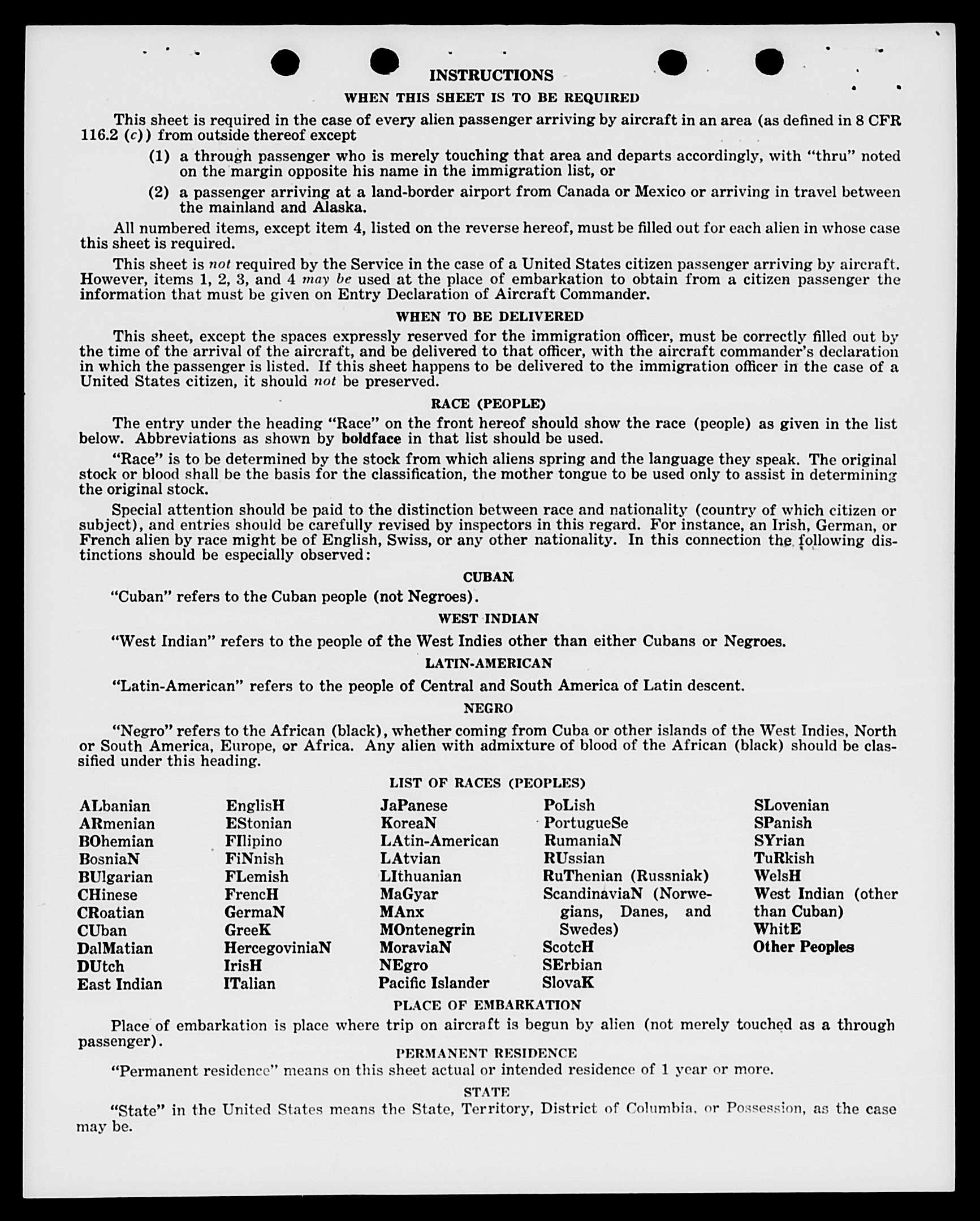 INSTRUCTIONS

WHEN THIS SHEET IS TO BE REQUIRED

This sheet is required in the case of every alien passenger arriving by aircraft in an area (as defined in 8 CFR 116.2 (c)) from outside thereof except

(1) a through passenger who is merely touching that area and departs accordingly, with "thru" noted on the margin opposite his name in the immigration list, or

(2) a passenger arriving at a land-border airport from Canada or Mexico or arriving in travel between the mainland and Alaska.

All numbered items, except item 4, listed on the reverse hereof, must be filled out for each alien in whose case this sheet is required.

This sheet is not required by the Service in the case of a United States citizen passenger arriving by aircraft. However, items 1, 2, 3, and 4 may be used at the place of embarkation to obtain from a citizen passenger the information that must be given on Entry Declaration of Aircraft Commander.

WHEN TO BE DELIVERED

This sheet, except the spaces expressly reserved for the immigration officer, must be correctly filled out by the time of the arrival of the aircraft, and be delivered to that officer, with the aircraft commander's declaration in which the passenger is listed. If this sheet happens to be delivered to the immigration officer in the case of a United States citizen, it should not be preserved.

RACE (PEOPLE)

The entry under the heading "Race" on the front hereof should show the race (people) as given in the list below. Abbreviations as shown by boldface in that list should be used.

"Race" is to be determined by the stock from which aliens spring and the language they speak. The original stock or blood shall be the basis for the classification, the mother tongue to be used only to assist in determining the original stock.

Special attention should be paid to the distinction between race and nationality (country of which citizen or subject), and entries should be carefully revised by inspectors in this regard. For instance, an Irish, German, or French alien by race might be of English, Swiss, or any other nationality. In this connection the following distinctions should be especially observed:

CUBAN

"Cuban" refers to the Cuban people (not Negroes).

WEST INDIAN

"West Indian" refers to the people of the West Indies other than either Cubans or Negroes.

LATIN-AMERICAN

"Latin-American" refers to the people of Central and South America of Latin descent.

NEGRO

"Negro" refers to the African (black), whether coming from Cuba or other islands of the West Indies, North or South America, Europe, or Africa. Any alien with admixture of blood of the African (black) should be classified under this heading.

LIST OF RACES (PEOPLES)

ALbanian
ARmenian
BOhemian
BosniaN
BUlgarian
CHinese
CRoatian
CUban
DalMatian
DUtch
East Indian

EnglisH
EStonian
FIlipino
FiNnish
FLemish
FrencH
GermaN
GreeK
HercegoviniaN
IrisH
ITalian

JaPanese
KoreaN
LAtin-American
LAtvian
LIthuanian
MaGyar
MAnx
MOntenegrin
MoraviaN
NEgro
Pacific Islander

PoLish
PortugueSe
RumaniaN
RUssian
RuThenian (Russniak)
ScandinaviaN (Norwegians, Danes, and Swedes)
ScotcH
SErbian
SlovaK

SLovenian
SPanish
SYrian
TuRkish
WelsH
West Indian (other than Cuban)
WhitE
Other Peoples

PLACE OF EMBARKATION

Place of embarkation is place where trip on aircraft is begun by alien (not merely touched as a through passenger).

PERMANENT RESIDENCE

"Permanent residence" means on this sheet actual or intended residence of 1 year or more.

STATE

"State" in the United States means the State, Territory, District of Columbia, or Possession, as the case may be.